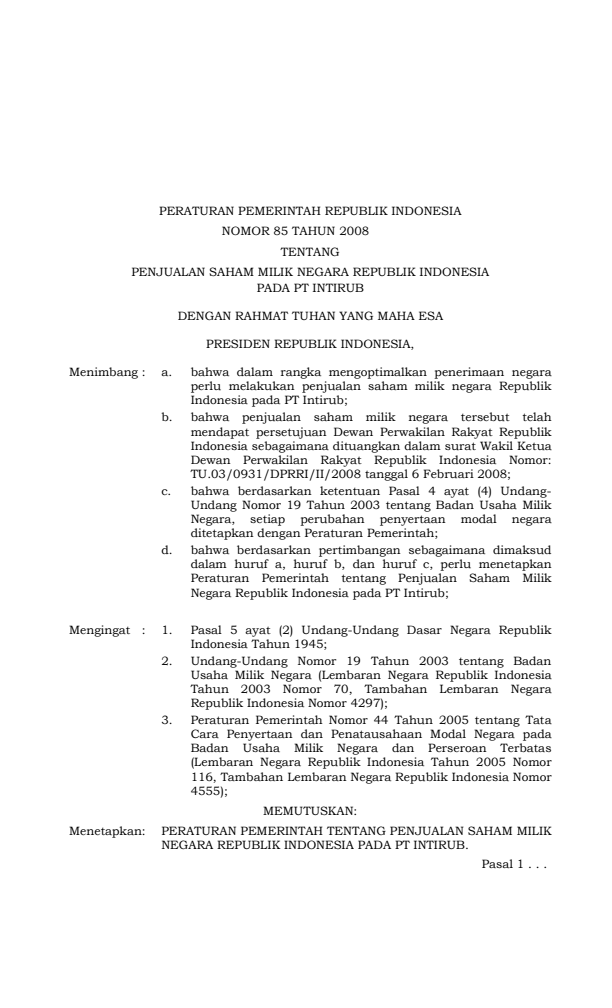 PERATURAN PEMERINTAH REPUBLIK INDONESIA
NOMOR 85 TAHUN 2008
TENTANG
PENJUALAN SAHAM MILIK NEGARA REPUBLIK INDONESIA
PADA PT INTIRUB

DENGAN RAHMAT TUHAN YANG MAHA ESA

PRESIDEN REPUBLIK INDONESIA,

Menimbang : a. bahwa dalam rangka mengoptimalkan penerimaan negara perlu melakukan penjualan saham milik negara Republik Indonesia pada PT Intirub;

b. bahwa penjualan saham milik negara tersebut telah mendapat persetujuan Dewan Perwakilan Rakyat Republik Indonesia sebagaimana dituangkan dalam surat Wakil Ketua Dewan Perwakilan Rakyat Republik Indonesia Nomor: TU.03/0931/DPRRI/II/2008 tanggal 6 Februari 2008;

c. bahwa berdasarkan ketentuan Pasal 4 ayat (4) Undang-Undang Nomor 19 Tahun 2003 tentang Badan Usaha Milik Negara, setiap perubahan penyertaan modal negara ditetapkan dengan Peraturan Pemerintah;

d. bahwa berdasarkan pertimbangan sebagaimana dimaksud dalam huruf a, huruf b, dan huruf c, perlu menetapkan Peraturan Pemerintah tentang Penjualan Saham Milik Negara Republik Indonesia pada PT Intirub;

Mengingat : 1. Pasal 5 ayat (2) Undang-Undang Dasar Negara Republik Indonesia Tahun 1945;

2. Undang-Undang Nomor 19 Tahun 2003 tentang Badan Usaha Milik Negara (Lembaran Negara Republik Indonesia Tahun 2003 Nomor 70, Tambahan Lembaran Negara Republik Indonesia Nomor 4297);

3. Peraturan Pemerintah Nomor 44 Tahun 2005 tentang Tata Cara Penyertaan dan Penatausahaan Modal Negara pada Badan Usaha Milik Negara dan Perseroan Terbatas (Lembaran Negara Republik Indonesia Tahun 2005 Nomor 116, Tambahan Lembaran Negara Republik Indonesia Nomor 4555);

MEMUTUSKAN:

Menetapkan: PERATURAN PEMERINTAH TENTANG PENJUALAN SAHAM MILIK NEGARA REPUBLIK INDONESIA PADA PT INTIRUB.

Pasal 1 . . .